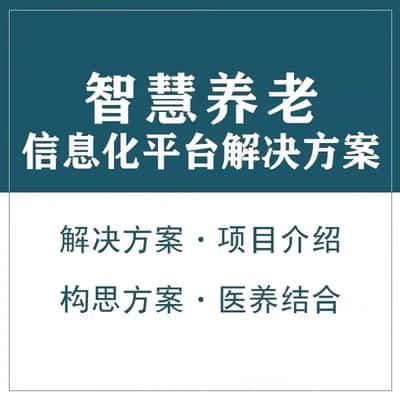 智慧养老
信息化平台解决方案

解决方案 · 项目介绍

构思方案 · 医养结合